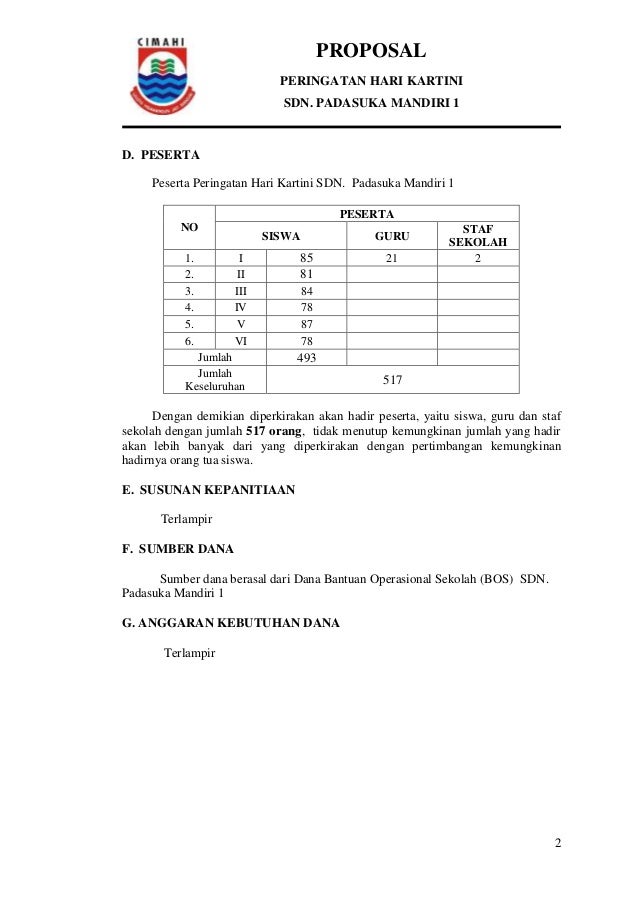 CIMAHI

PROPOSAL

PERINGATAN HARI KARTINI

SDN. PADASUKA MANDIRI 1

D. PESERTA

Peserta Peringatan Hari Kartini SDN. Padasuka Mandiri 1

| NO | PESERTA | | | |
|---|---|---|---|---|
| | SISWA | | GURU | STAF SEKOLAH |
| 1. | I | 85 | 21 | 2 |
| 2. | II | 81 | | |
| 3. | III | 84 | | |
| 4. | IV | 78 | | |
| 5. | V | 87 | | |
| 6. | VI | 78 | | |
| Jumlah | | 493 | | |
| Jumlah Keseluruhan | | 517 | | |

Dengan demikian diperkirakan akan hadir peserta, yaitu siswa, guru dan staf sekolah dengan jumlah **517 orang**, tidak menutup kemungkinan jumlah yang hadir akan lebih banyak dari yang diperkirakan dengan pertimbangan kemungkinan hadirnya orang tua siswa.

E. SUSUNAN KEPANITIAAN

Terlampir

F. SUMBER DANA

Sumber dana berasal dari Dana Bantuan Operasional Sekolah (BOS) SDN. Padasuka Mandiri 1

G. ANGGARAN KEBUTUHAN DANA

Terlampir

2